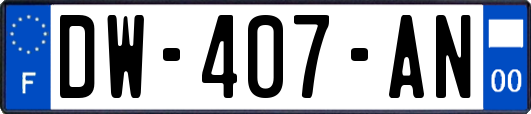 F
DW-407-AN
00